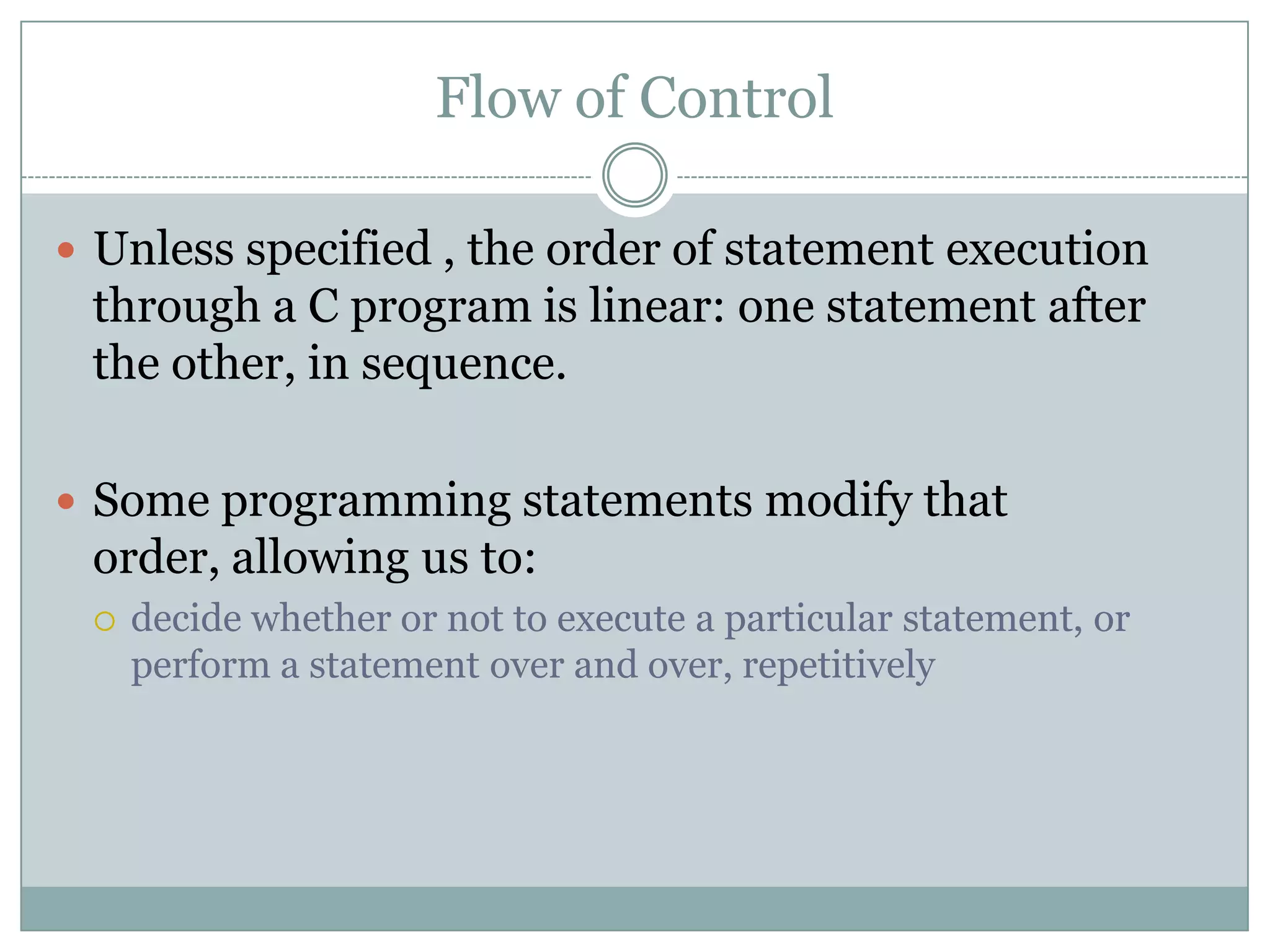 Flow of Control

Unless specified , the order of statement execution through a C program is linear: one statement after the other, in sequence.

Some programming statements modify that order, allowing us to:

decide whether or not to execute a particular statement, or perform a statement over and over, repetitively